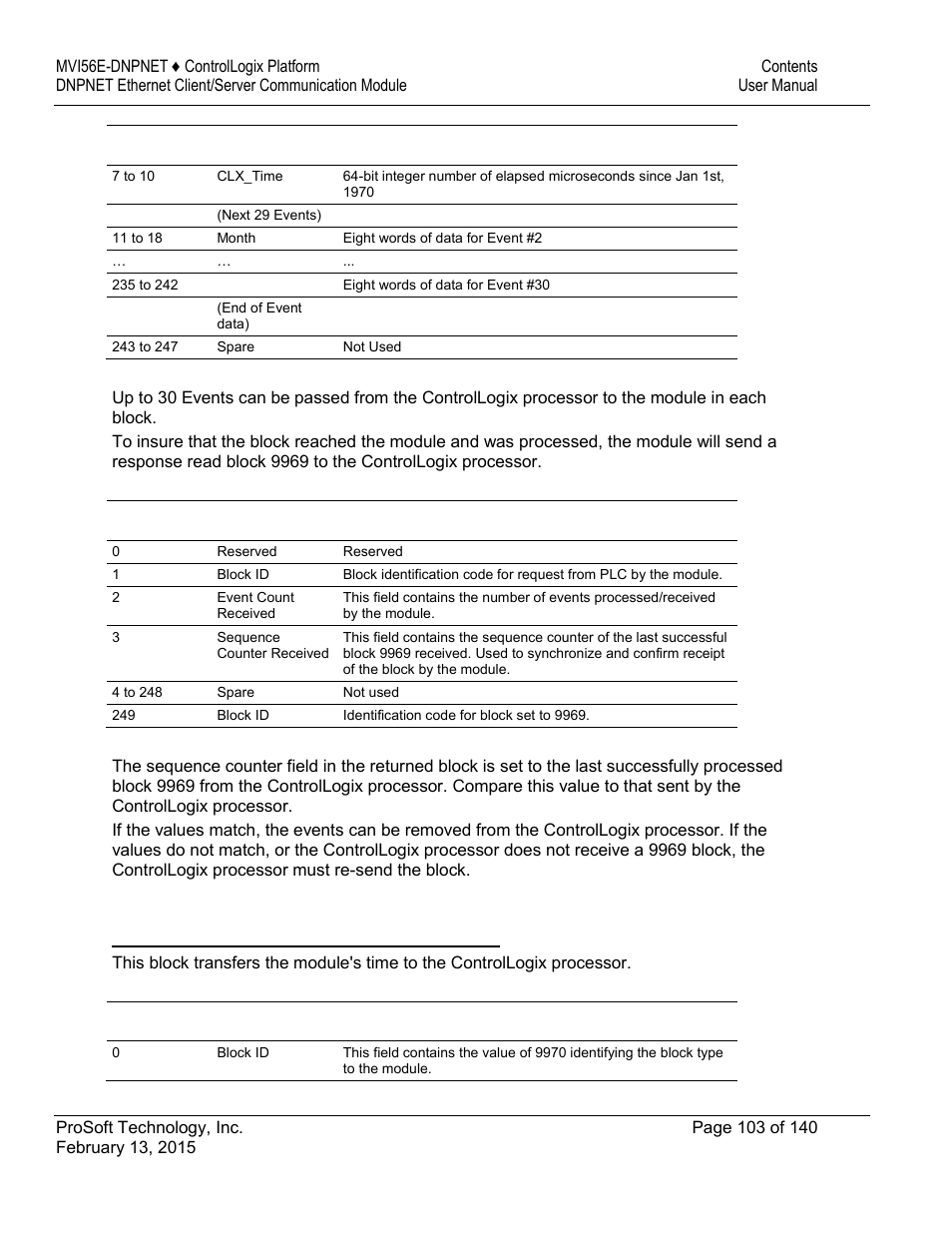 MVI56E-DNPNET ♦ ControlLogix Platform
DNPNET Ethernet Client/Server Communication Module

Contents
User Manual

| | | |
|---|---|---|
| 7 to 10 | CLX_Time | 64-bit integer number of elapsed microseconds since Jan 1st, 1970 |
| | (Next 29 Events) | |
| 11 to 18 | Month | Eight words of data for Event #2 |
| … | … | ... |
| 235 to 242 | | Eight words of data for Event #30 |
| | (End of Event data) | |
| 243 to 247 | Spare | Not Used |

Up to 30 Events can be passed from the ControlLogix processor to the module in each block.

To insure that the block reached the module and was processed, the module will send a response read block 9969 to the ControlLogix processor.

| | | |
|---|---|---|
| 0 | Reserved | Reserved |
| 1 | Block ID | Block identification code for request from PLC by the module. |
| 2 | Event Count Received | This field contains the number of events processed/received by the module. |
| 3 | Sequence Counter Received | This field contains the sequence counter of the last successful block 9969 received. Used to synchronize and confirm receipt of the block by the module. |
| 4 to 248 | Spare | Not used |
| 249 | Block ID | Identification code for block set to 9969. |

The sequence counter field in the returned block is set to the last successfully processed block 9969 from the ControlLogix processor. Compare this value to that sent by the ControlLogix processor.

If the values match, the events can be removed from the ControlLogix processor. If the values do not match, or the ControlLogix processor does not receive a 9969 block, the ControlLogix processor must re-send the block.

This block transfers the module's time to the ControlLogix processor.

| | | |
|---|---|---|
| 0 | Block ID | This field contains the value of 9970 identifying the block type to the module. |

ProSoft Technology, Inc.
February 13, 2015

Page 103 of 140